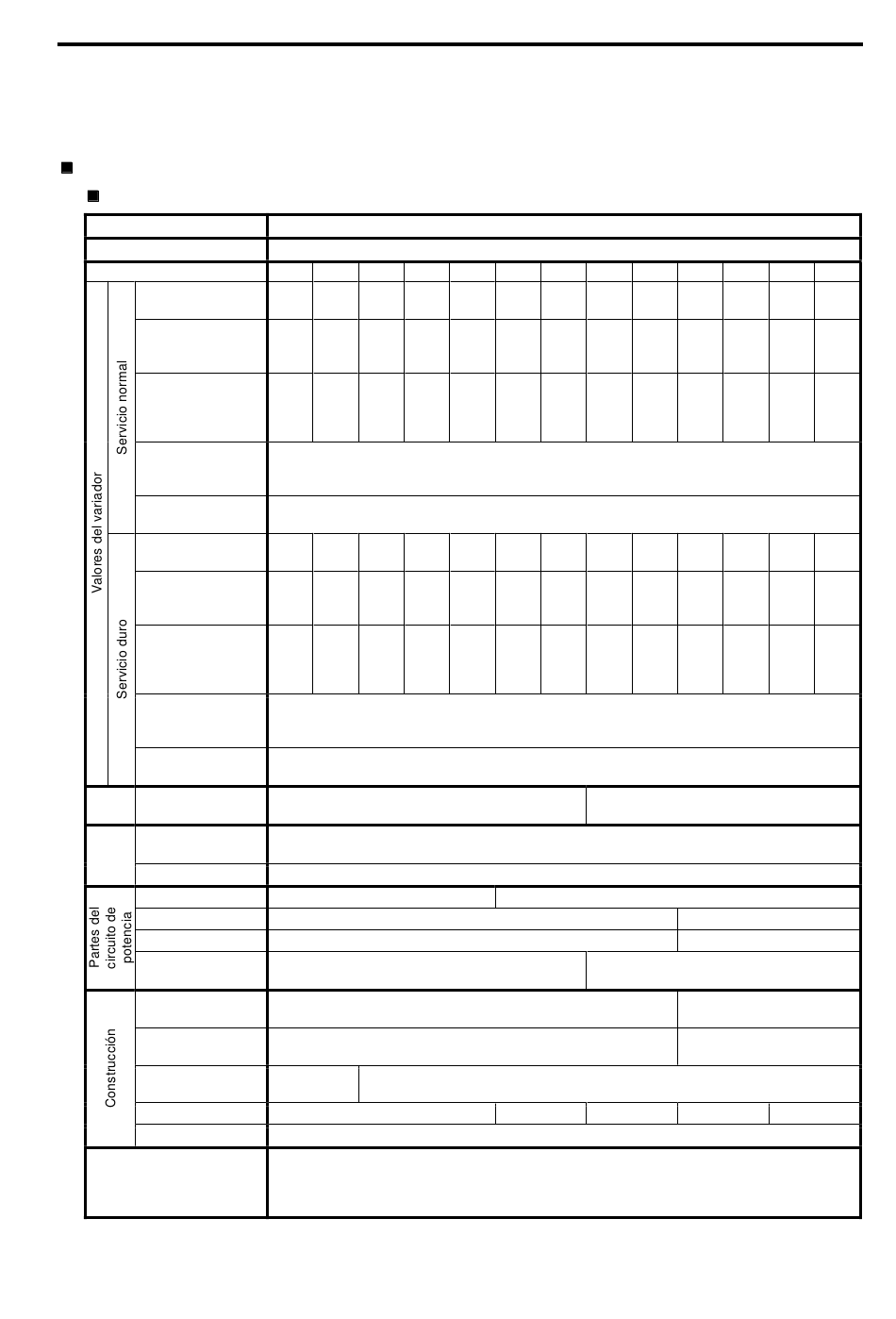 Valores del variador

Servicio normal

Servicio duro

Partes del circuito de potencia

Construcción